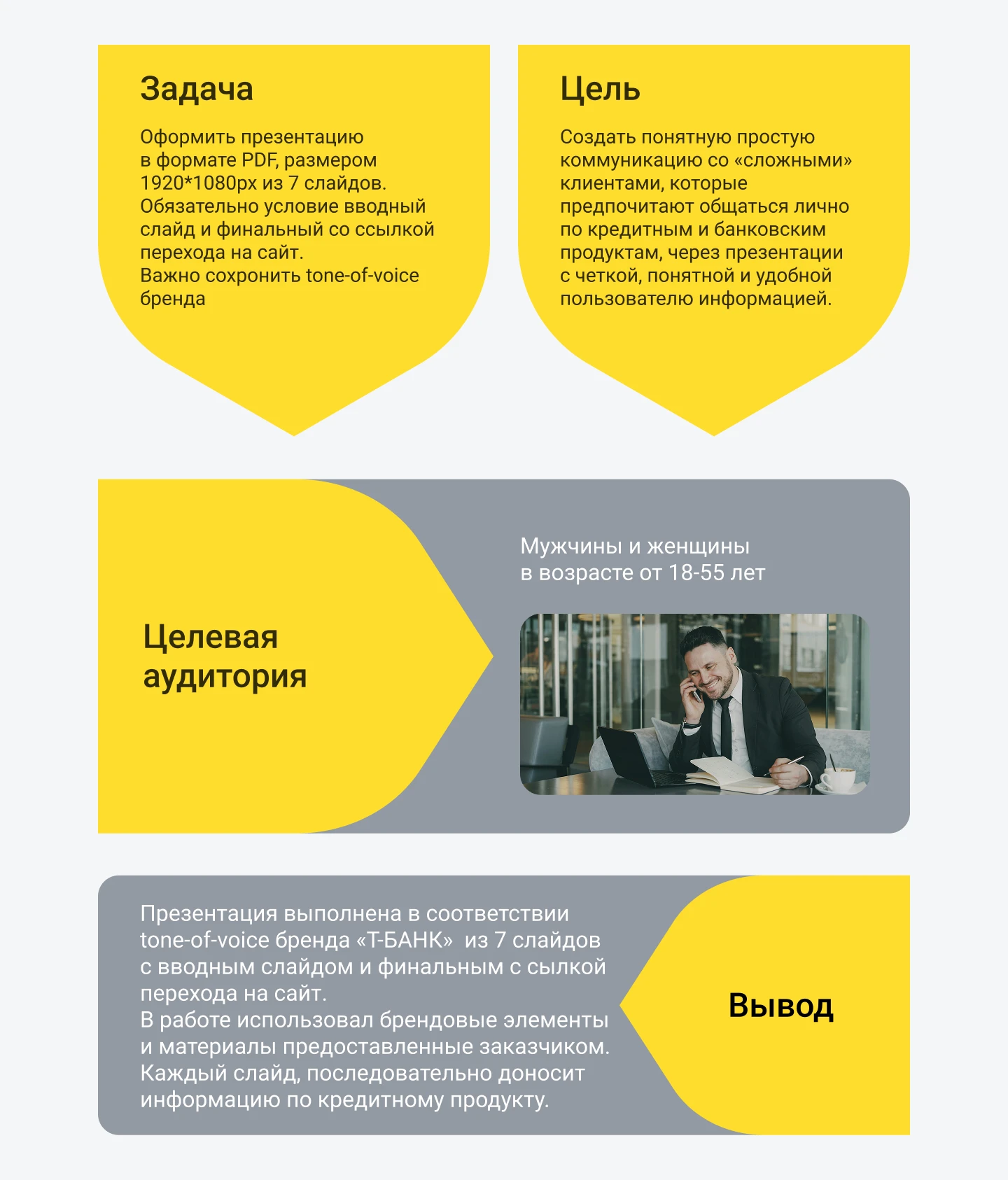 Задача

Оформить презентацию в формате PDF, размером 1920*1080px из 7 слайдов. Обязательно условие вводный слайд и финальный со ссылкой перехода на сайт. Важно сохронить tone-of-voice бренда

Цель

Создать понятную простую коммуникацию со «сложными» клиентами, которые предпочитают общаться лично по кредитным и банковским продуктам, через презентации с четкой, понятной и удобной пользователю информацией.

Целевая аудитория

Мужчины и женщины в возрасте от 18-55 лет

Презентация выполнена в соответствии tone-of-voice бренда «Т-БАНК» из 7 слайдов с вводным слайдом и финальным с сылкой перехода на сайт.
В работе использовал брендовые элементы и материалы предоставленные заказчиком. Каждый слайд, последовательно доносит информацию по кредитному продукту.

Вывод